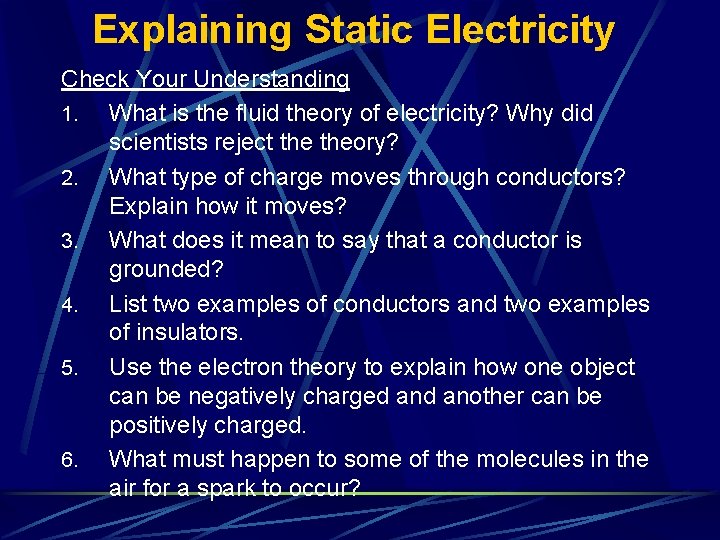 Explaining Static Electricity

Check Your Understanding

1. What is the fluid theory of electricity? Why did scientists reject the theory?

2. What type of charge moves through conductors? Explain how it moves?

3. What does it mean to say that a conductor is grounded?

4. List two examples of conductors and two examples of insulators.

5. Use the electron theory to explain how one object can be negatively charged and another can be positively charged.

6. What must happen to some of the molecules in the air for a spark to occur?